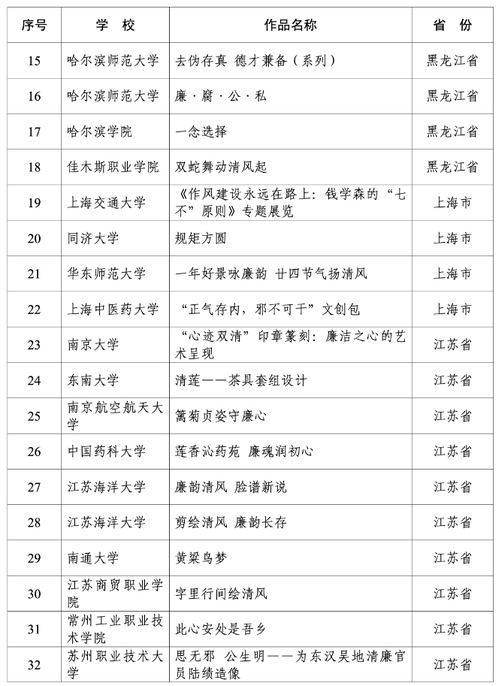 | 序号 | 学 校 | 作品名称 | 省 份 |
|---|---|---|---|
| 15 | 哈尔滨师范大学 | 去伪存真 德才兼备（系列） | 黑龙江省 |
| 16 | 哈尔滨师范大学 | 廉·腐·公·私 | 黑龙江省 |
| 17 | 哈尔滨学院 | 一念选择 | 黑龙江省 |
| 18 | 佳木斯职业学院 | 双蛇舞动清风起 | 黑龙江省 |
| 19 | 上海交通大学 | 《作风建设永远在路上：钱学森的“七不”原则》专题展览 | 上海市 |
| 20 | 同济大学 | 规矩方圆 | 上海市 |
| 21 | 华东师范大学 | 一年好景咏廉韵 廿四节气扬清风 | 上海市 |
| 22 | 上海中医药大学 | “正气存内，邪不可干”文创包 | 上海市 |
| 23 | 南京大学 | “心迹双清”印章篆刻：廉洁之心的艺术呈现 | 江苏省 |
| 24 | 东南大学 | 清莲——茶具套组设计 | 江苏省 |
| 25 | 南京航空航天大学 | 篱菊贞姿守廉心 | 江苏省 |
| 26 | 中国药科大学 | 莲香沁药苑 廉魂润初心 | 江苏省 |
| 27 | 江苏海洋大学 | 廉韵清风 脸谱新说 | 江苏省 |
| 28 | 江苏海洋大学 | 剪绘清风 廉韵长存 | 江苏省 |
| 29 | 南通大学 | 黄粱鸟梦 | 江苏省 |
| 30 | 江苏商贸职业学院 | 字里行间绘清风 | 江苏省 |
| 31 | 常州工业职业技术学院 | 此心安处是吾乡 | 江苏省 |
| 32 | 苏州职业技术大学 | 思无邪 公生明——为东汉吴地清廉官员陆绩造像 | 江苏省 |